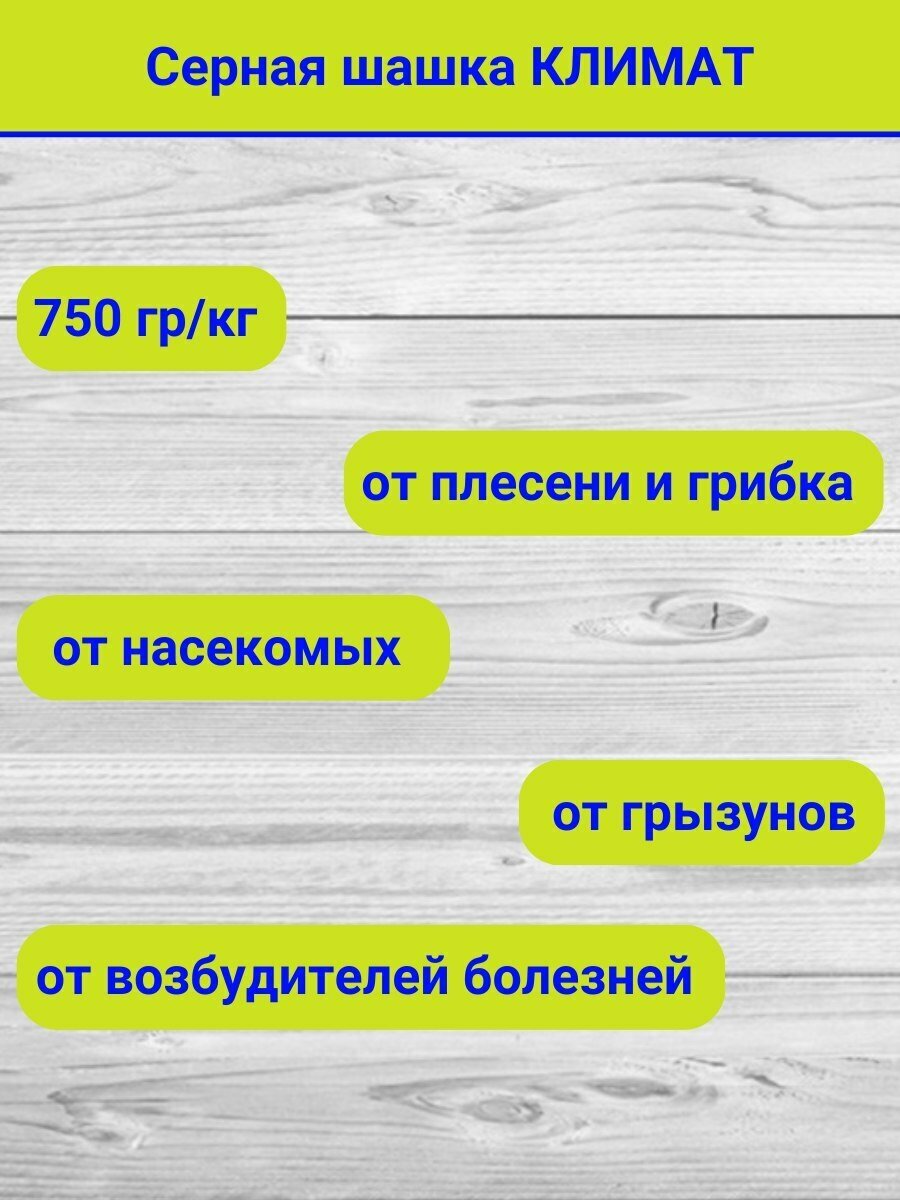 Серная шашка КЛИМАТ

750 гр/кг

от плесени и грибка

от насекомых

от грызунов

от возбудителей болезней